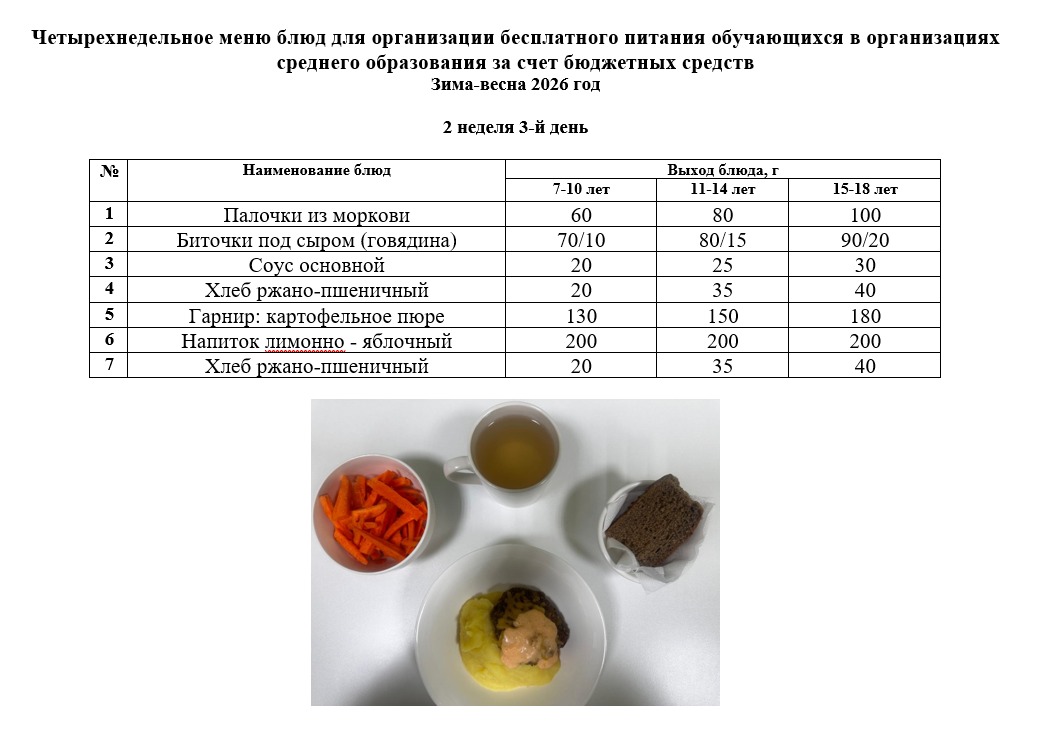 Четырехнедельное меню блюд для организации бесплатного питания обучающихся в организациях среднего образования за счет бюджетных средств
Зима-весна 2026 год

2 неделя 3-й день

| № | Наименование блюд | Выход блюда, г | | |
|---|---|---|---|---|
| | | 7-10 лет | 11-14 лет | 15-18 лет |
| 1 | Палочки из моркови | 60 | 80 | 100 |
| 2 | Биточки под сыром (говядина) | 70/10 | 80/15 | 90/20 |
| 3 | Соус основной | 20 | 25 | 30 |
| 4 | Хлеб ржано-пшеничный | 20 | 35 | 40 |
| 5 | Гарнир: картофельное пюре | 130 | 150 | 180 |
| 6 | Напиток лимонно - яблочный | 200 | 200 | 200 |
| 7 | Хлеб ржано-пшеничный | 20 | 35 | 40 |